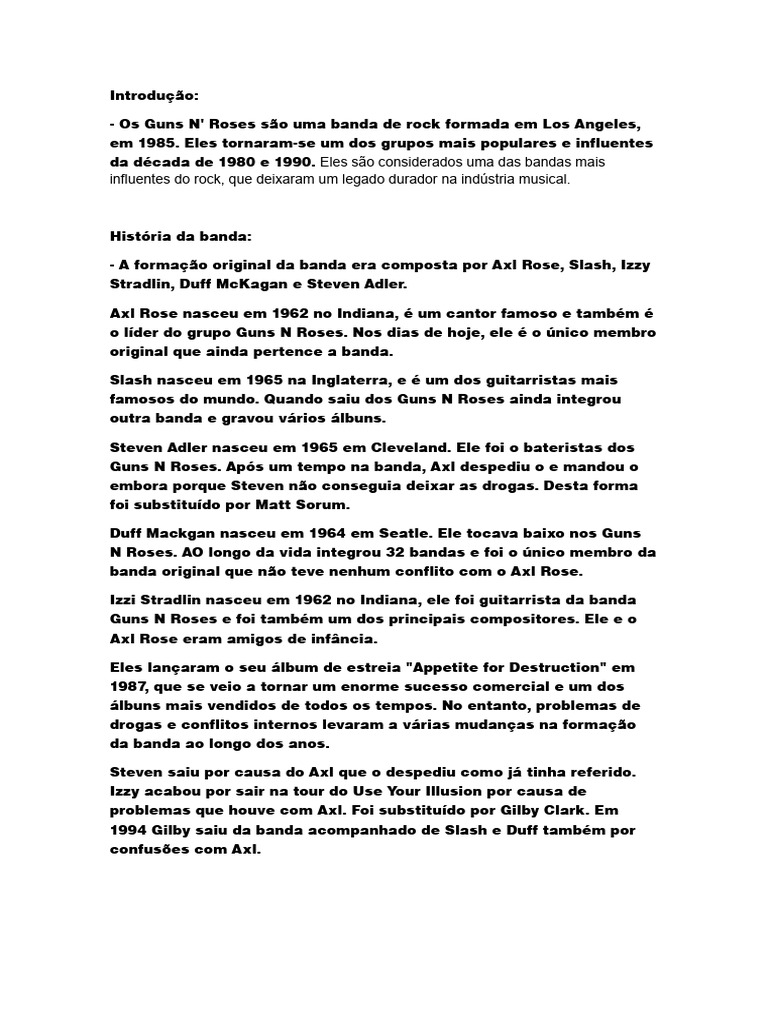 Introdução:

- Os Guns N' Roses são uma banda de rock formada em Los Angeles, em 1985. Eles tornaram-se um dos grupos mais populares e influentes da década de 1980 e 1990. Eles são considerados uma das bandas mais influentes do rock, que deixaram um legado durador na indústria musical.

História da banda:

- A formação original da banda era composta por Axl Rose, Slash, Izzy Stradlin, Duff McKagan e Steven Adler.

Axl Rose nasceu em 1962 no Indiana, é um cantor famoso e também é o líder do grupo Guns N Roses. Nos dias de hoje, ele é o único membro original que ainda pertence a banda.

Slash nasceu em 1965 na Inglaterra, e é um dos guitarristas mais famosos do mundo. Quando saiu dos Guns N Roses ainda integrou outra banda e gravou vários álbuns.

Steven Adler nasceu em 1965 em Cleveland. Ele foi o bateristas dos Guns N Roses. Após um tempo na banda, Axl despediu o e mandou o embora porque Steven não conseguia deixar as drogas. Desta forma foi substituído por Matt Sorum.

Duff Mackgan nasceu em 1964 em Seatle. Ele tocava baixo nos Guns N Roses. AO longo da vida integrou 32 bandas e foi o único membro da banda original que não teve nenhum conflito com o Axl Rose.

Izzi Stradlin nasceu em 1962 no Indiana, ele foi guitarrista da banda Guns N Roses e foi também um dos principais compositores. Ele e o Axl Rose eram amigos de infância.

Eles lançaram o seu álbum de estreia "Appetite for Destruction" em 1987, que se veio a tornar um enorme sucesso comercial e um dos álbuns mais vendidos de todos os tempos. No entanto, problemas de drogas e conflitos internos levaram a várias mudanças na formação da banda ao longo dos anos.

Steven saiu por causa do Axl que o despediu como já tinha referido. Izzy acabou por sair na tour do Use Your Illusion por causa de problemas que houve com Axl. Foi substituído por Gilby Clark. Em 1994 Gilby saiu da banda acompanhado de Slash e Duff também por confusões com Axl.